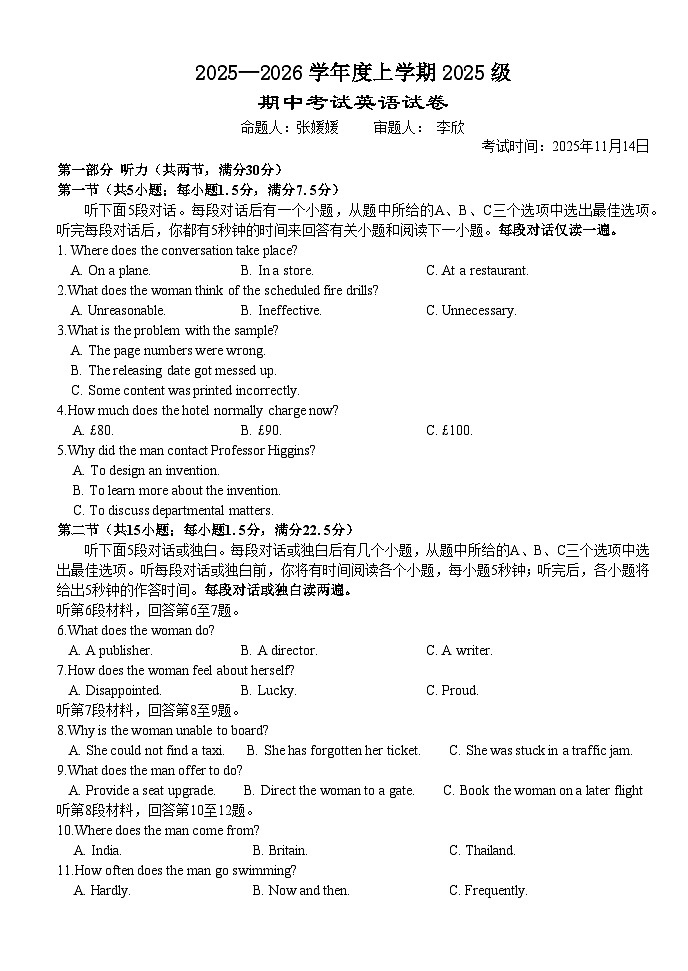 2025—2026 学年度上学期 2025 级
期中考试英语试卷
命题人：张媛媛　　审题人：李欣
考试时间：2025年11月14日

第一部分 听力（共两节，满分30分）
第一节（共5小题；每小题1.5分，满分7.5分）
听下面5段对话。每段对话后有一个小题，从题中所给的A、B、C三个选项中选出最佳选项。听完每段对话后，你都有5秒钟的时间来回答有关小题和阅读下一小题。每段对话仅读一遍。
1. Where does the conversation take place?
A. On a plane.　B. In a store.　C. At a restaurant.
2.What does the woman think of the scheduled fire drills?
A. Unreasonable.　B. Ineffective.　C. Unnecessary.
3.What is the problem with the sample?
A. The page numbers were wrong.
B. The releasing date got messed up.
C. Some content was printed incorrectly.
4.How much does the hotel normally charge now?
A. £80.　B. £90.　C. £100.
5.Why did the man contact Professor Higgins?
A. To design an invention.
B. To learn more about the invention.
C. To discuss departmental matters.
第二节（共15小题；每小题1.5分，满分22.5分）
听下面5段对话或独白。每段对话或独白后有几个小题，从题中所给的A、B、C三个选项中选出最佳选项。听每段对话或独白前，你将有时间阅读各个小题，每小题5秒钟；听完后，各小题将给出5秒钟的作答时间。每段对话或独白读两遍。
听第6段材料，回答第6至7题。
6.What does the woman do?
A. A publisher.　B. A director.　C. A writer.
7.How does the woman feel about herself?
A. Disappointed.　B. Lucky.　C. Proud.
听第7段材料，回答第8至9题。
8.Why is the woman unable to board?
A. She could not find a taxi.　B. She has forgotten her ticket.　C. She was stuck in a traffic jam.
9.What does the man offer to do?
A. Provide a seat upgrade.　B. Direct the woman to a gate.　C. Book the woman on a later flight
听第8段材料，回答第10至12题。
10.Where does the man come from?
A. India.　B. Britain.　C. Thailand.
11.How often does the man go swimming?
A. Hardly.　B. Now and then.　C. Frequently.